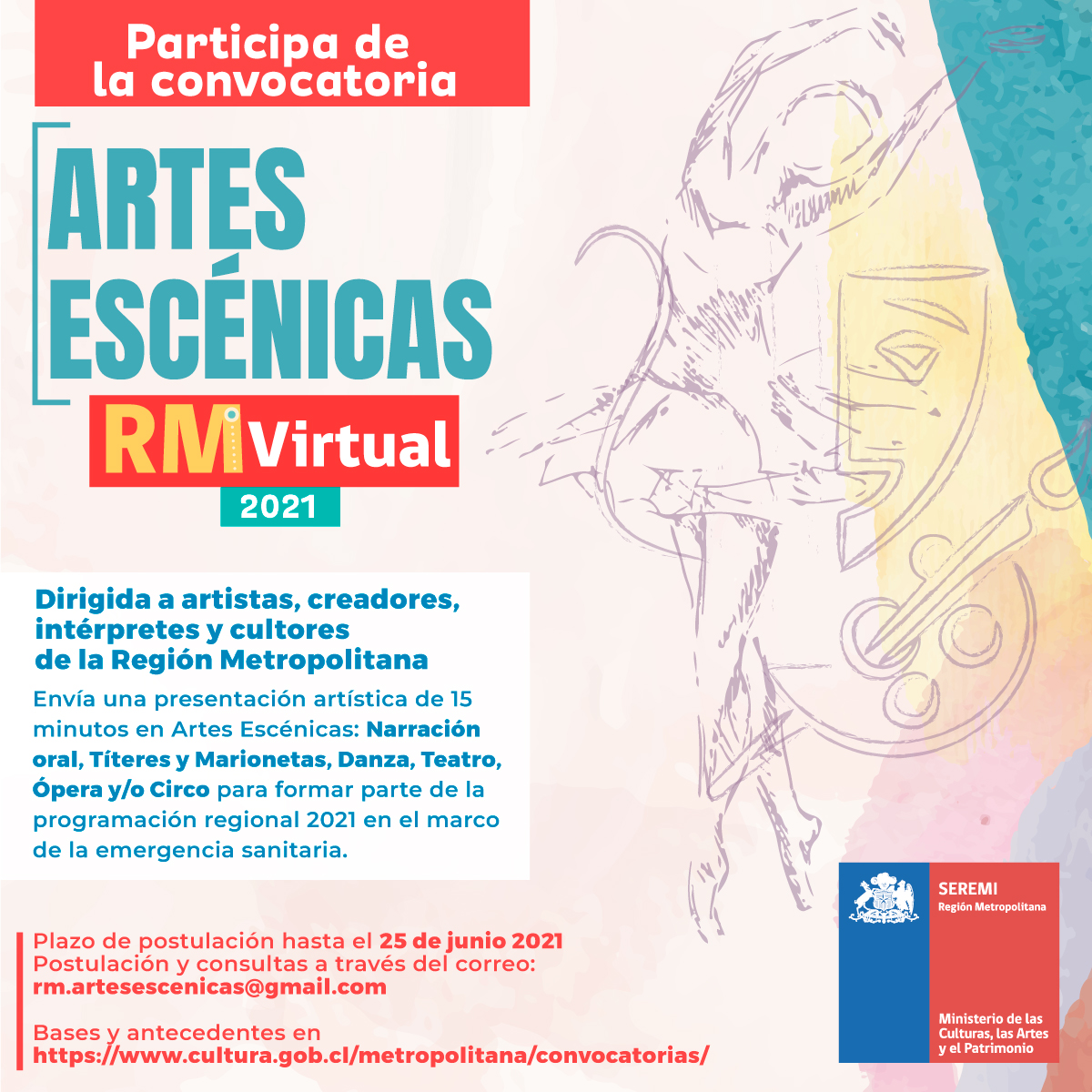 Participa de la convocatoria

ARTES ESCÉNICAS

RM Virtual

2021

Dirigida a artistas, creadores, intérpretes y cultores de la Región Metropolitana

Envía una presentación artística de 15 minutos en Artes Escénicas: Narración oral, Títeres y Marionetas, Danza, Teatro, Ópera y/o Circo para formar parte de la programación regional 2021 en el marco de la emergencia sanitaria.

Plazo de postulación hasta el 25 de junio 2021
Postulación y consultas a través del correo:
rm.artesescenicas@gmail.com

Bases y antecedentes en
https://www.cultura.gob.cl/metropolitana/convocatorias/

SEREMI
Región Metropolitana

Ministerio de las Culturas, las Artes y el Patrimonio